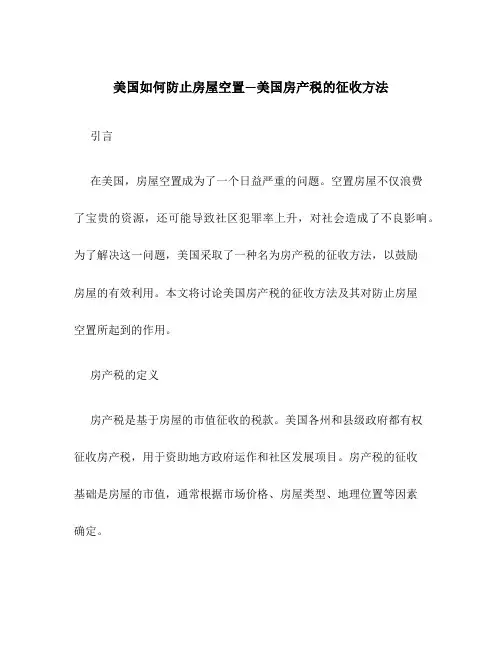 美国如何防止房屋空置—美国房产税的征收方法

引言

在美国，房屋空置成为了一个日益严重的问题。空置房屋不仅浪费了宝贵的资源，还可能导致社区犯罪率上升，对社会造成了不良影响。为了解决这一问题，美国采取了一种名为房产税的征收方法，以鼓励房屋的有效利用。本文将讨论美国房产税的征收方法及其对防止房屋空置所起到的作用。

房产税的定义

房产税是基于房屋的市值征收的税款。美国各州和县级政府都有权征收房产税，用于资助地方政府运作和社区发展项目。房产税的征收基础是房屋的市值，通常根据市场价格、房屋类型、地理位置等因素确定。